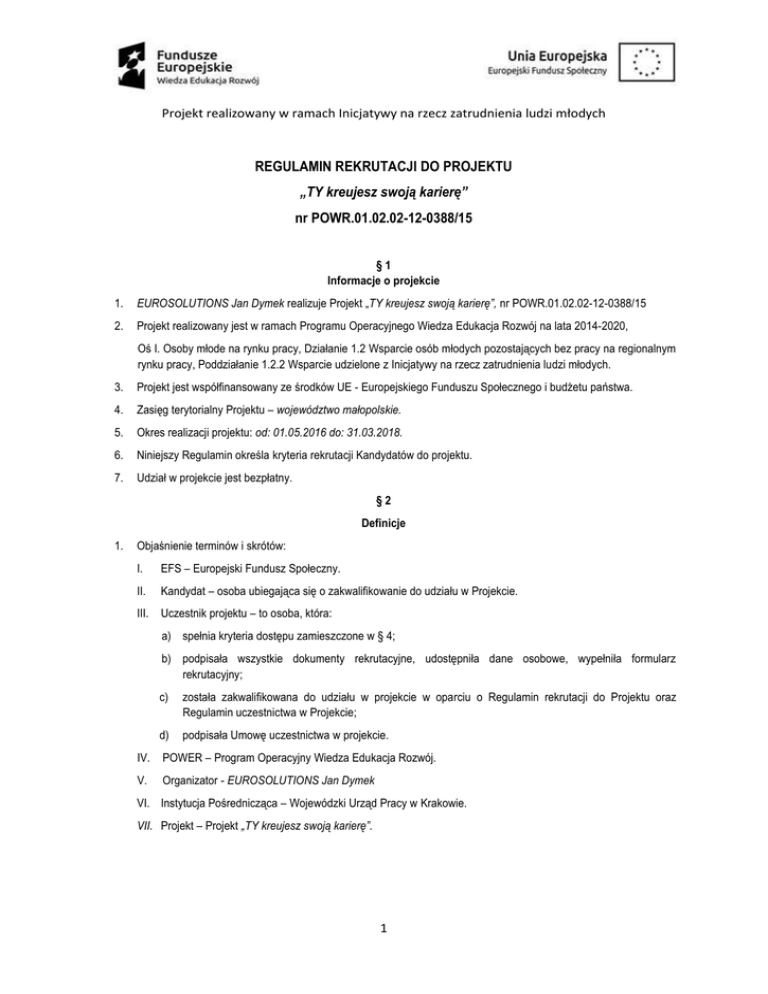 Fundusze Europejskie
Wiedza Edukacja Rozwój

Unia Europejska
Europejski Fundusz Społeczny

Projekt realizowany w ramach Inicjatywy na rzecz zatrudnienia ludzi młodych

REGULAMIN REKRUTACJI DO PROJEKTU
„TY kreujesz swoją karierę"
nr POWR.01.02.02-12-0388/15

§ 1
Informacje o projekcie

1. EUROSOLUTIONS Jan Dymek realizuje Projekt „TY kreujesz swoją karierę", nr POWR.01.02.02-12-0388/15

2. Projekt realizowany jest w ramach Programu Operacyjnego Wiedza Edukacja Rozwój na lata 2014-2020,

Oś I. Osoby młode na rynku pracy, Działanie 1.2 Wsparcie osób młodych pozostających bez pracy na regionalnym rynku pracy, Poddziałanie 1.2.2 Wsparcie udzielone z Inicjatywy na rzecz zatrudnienia ludzi młodych.

3. Projekt jest współfinansowany ze środków UE - Europejskiego Funduszu Społecznego i budżetu państwa.

4. Zasięg terytorialny Projektu – województwo małopolskie.

5. Okres realizacji projektu: od: 01.05.2016 do: 31.03.2018.

6. Niniejszy Regulamin określa kryteria rekrutacji Kandydatów do projektu.

7. Udział w projekcie jest bezpłatny.

§ 2
Definicje

1. Objaśnienie terminów i skrótów:

I. EFS – Europejski Fundusz Społeczny.

II. Kandydat – osoba ubiegająca się o zakwalifikowanie do udziału w Projekcie.

III. Uczestnik projektu – to osoba, która:

a) spełnia kryteria dostępu zamieszczone w § 4;

b) podpisała wszystkie dokumenty rekrutacyjne, udostępniła dane osobowe, wypełniła formularz rekrutacyjny;

c) została zakwalifikowana do udziału w projekcie w oparciu o Regulamin rekrutacji do Projektu oraz Regulamin uczestnictwa w Projekcie;

d) podpisała Umowę uczestnictwa w projekcie.

IV. POWER – Program Operacyjny Wiedza Edukacja Rozwój.

V. Organizator - EUROSOLUTIONS Jan Dymek

VI. Instytucja Pośrednicząca – Wojewódzki Urząd Pracy w Krakowie.

VII. Projekt – Projekt „TY kreujesz swoją karierę".

1